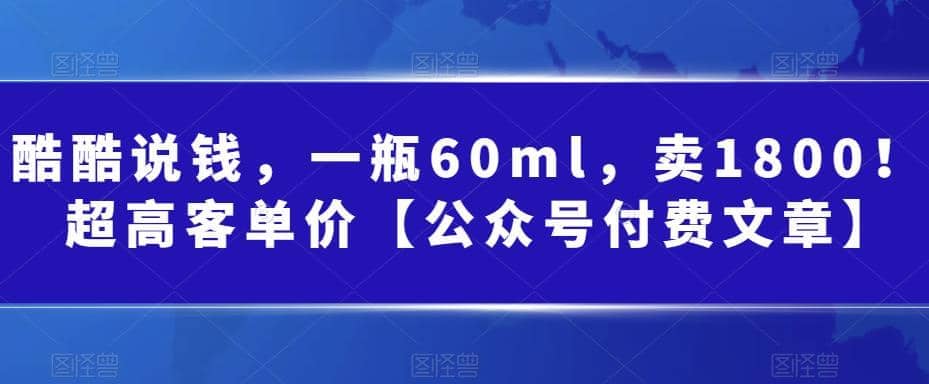 图怪兽 图怪兽 图怪兽

酷酷说钱，一瓶60ml，卖1800！超高客单价【公众号付费文章】

图怪兽 图怪兽 图怪兽